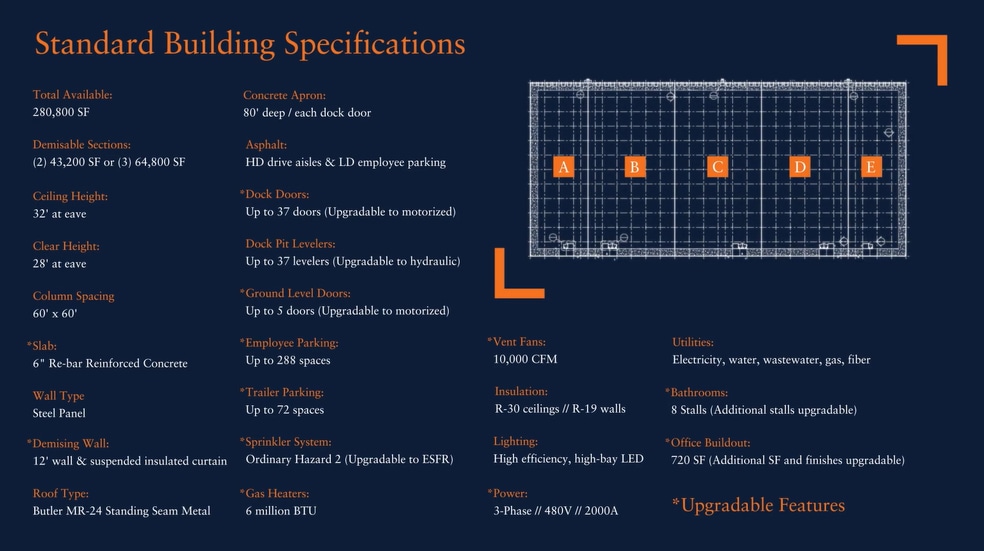 Standard Building Specifications

Total Available:
280,800 SF

Demisable Sections:
(2) 43,200 SF or (3) 64,800 SF

Ceiling Height:
32' at eave

Clear Height:
28' at eave

Column Spacing
60' x 60'

*Slab:
6" Re-bar Reinforced Concrete

Wall Type
Steel Panel

*Demising Wall:
12' wall & suspended insulated curtain

Roof Type:
Butler MR-24 Standing Seam Metal

Concrete Apron:
80' deep / each dock door

Asphalt:
HD drive aisles & LD employee parking

*Dock Doors:
Up to 37 doors (Upgradable to motorized)

Dock Pit Levelers:
Up to 37 levelers (Upgradable to hydraulic)

*Ground Level Doors:
Up to 5 doors (Upgradable to motorized)

*Employee Parking:
Up to 288 spaces

*Trailer Parking:
Up to 72 spaces

*Sprinkler System:
Ordinary Hazard 2 (Upgradable to ESFR)

*Gas Heaters:
6 million BTU

A
B
C
D
E

*Vent Fans:
10,000 CFM

Insulation:
R-30 ceilings // R-19 walls

Lighting:
High efficiency, high-bay LED

*Power:
3-Phase // 480V // 2000A

Utilities:
Electricity, water, wastewater, gas, fiber

*Bathrooms:
8 Stalls (Additional stalls upgradable)

*Office Buildout:
720 SF (Additional SF and finishes upgradable)

*Upgradable Features